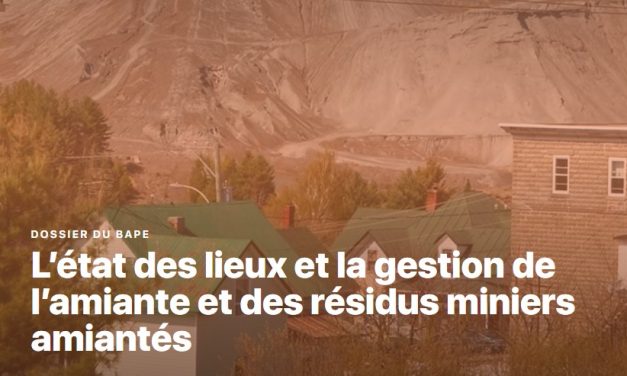 DOSSIER DU BAPE

L'état des lieux et la gestion de l'amiante et des résidus miniers amiantés